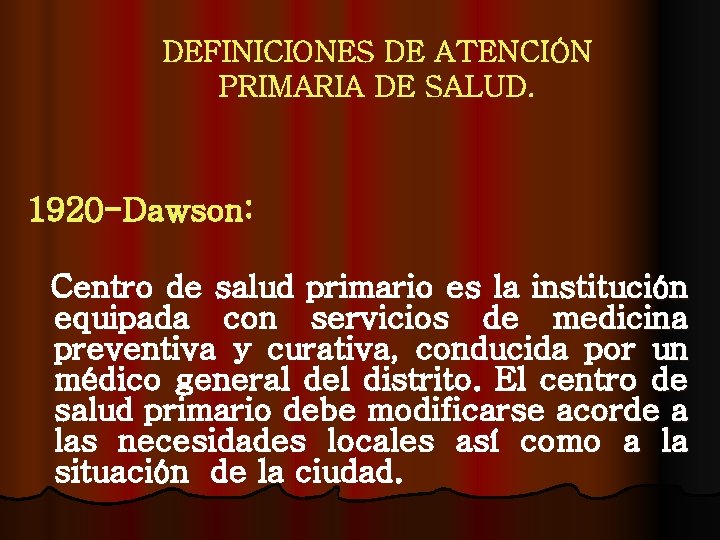 DEFINICIONES DE ATENCIÓN PRIMARIA DE SALUD.

1920-Dawson:

Centro de salud primario es la institución equipada con servicios de medicina preventiva y curativa, conducida por un médico general del distrito. El centro de salud primario debe modificarse acorde a las necesidades locales así como a la situación de la ciudad.